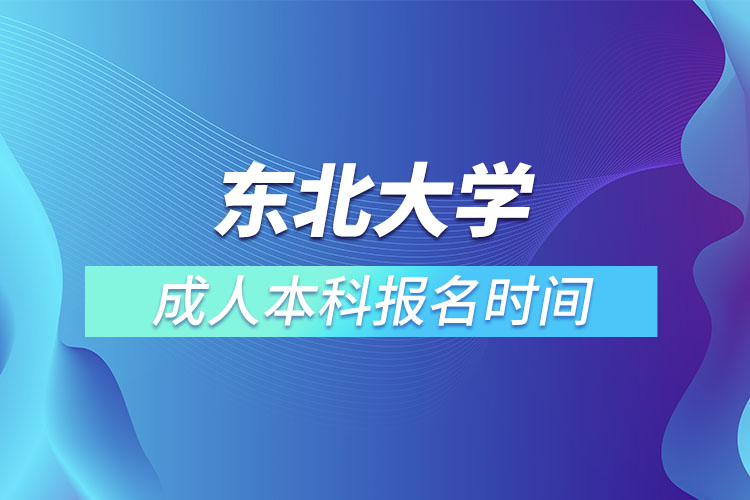 东北大学

成人本科报名时间